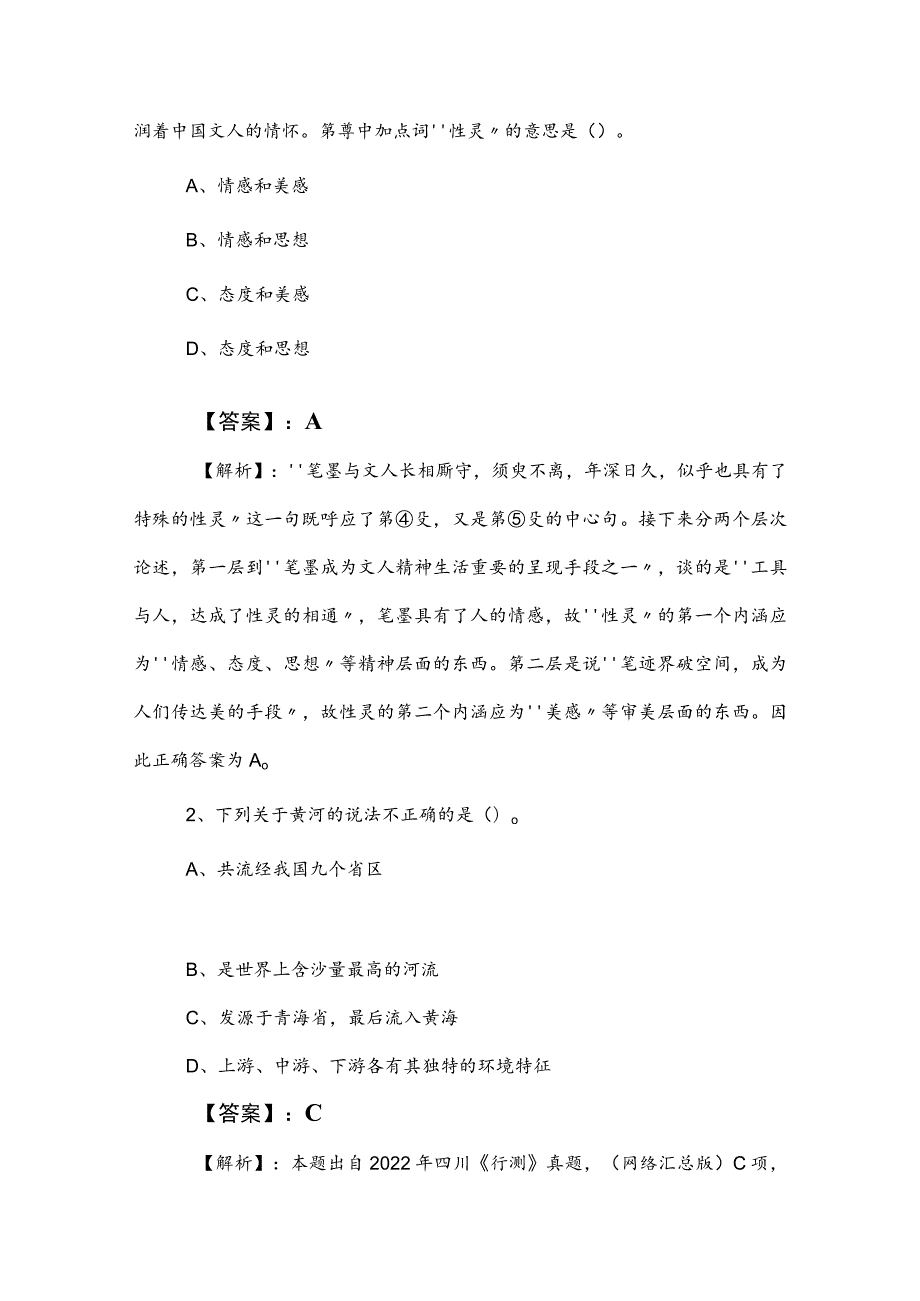 润着中国文人的情怀。第尊中加点词''性灵〃的意思是（）。

A、情感和美感

B、情感和思想

C、态度和美感

D、态度和思想

【答案】：A

【解析】：''笔墨与文人长相厮守，须臾不离，年深日久，似乎也具有了特殊的性灵〃这一句既呼应了第④殳，又是第⑤殳的中心句。接下来分两个层次论述，第一层到''笔墨成为文人精神生活重要的呈现手段之一〃，谈的是''工具与人，达成了性灵的相通〃，笔墨具有了人的情感，故''性灵〃的第一个内涵应为''情感、态度、思想〃等精神层面的东西。第二层是说''笔迹界破空间，成为人们传达美的手段〃，故性灵的第二个内涵应为''美感〃等审美层面的东西。因此正确答案为A。

2、下列关于黄河的说法不正确的是（）。

A、共流经我国九个省区

B、是世界上含沙量最高的河流

C、发源于青海省，最后流入黄海

D、上游、中游、下游各有其独特的环境特征

【答案】：C

【解析】：本题出自2022年四川《行测》真题，（网络汇总版）C项，